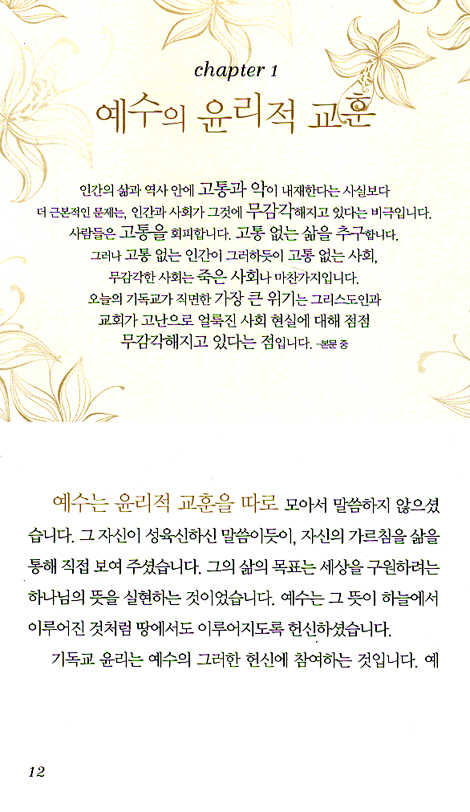 chapter 1

예수의 윤리적 교훈

인간의 삶과 역사 안에 고통과 악이 내재한다는 사실보다 더 근본적인 문제는, 인간과 사회가 그것에 무감각해지고 있다는 비극입니다. 사람들은 고통을 회피합니다. 고통 없는 삶을 추구합니다. 그러나 고통 없는 인간이 그러하듯이 고통 없는 사회, 무감각한 사회는 죽은 사회나 마찬가지입니다. 오늘의 기독교가 직면한 가장 큰 위기는 그리스도인과 교회가 고난으로 얼룩진 사회 현실에 대해 점점 무감각해지고 있다는 점입니다. -본문 중

예수는 윤리적 교훈을 따로 모아서 말씀하지 않으셨습니다. 그 자신이 성육신하신 말씀이듯이, 자신의 가르침을 삶을 통해 직접 보여 주셨습니다. 그의 삶의 목표는 세상을 구원하려는 하나님의 뜻을 실현하는 것이었습니다. 예수는 그 뜻이 하늘에서 이루어진 것처럼 땅에서도 이루어지도록 헌신하셨습니다.

기독교 윤리는 예수의 그러한 헌신에 참여하는 것입니다. 예

12